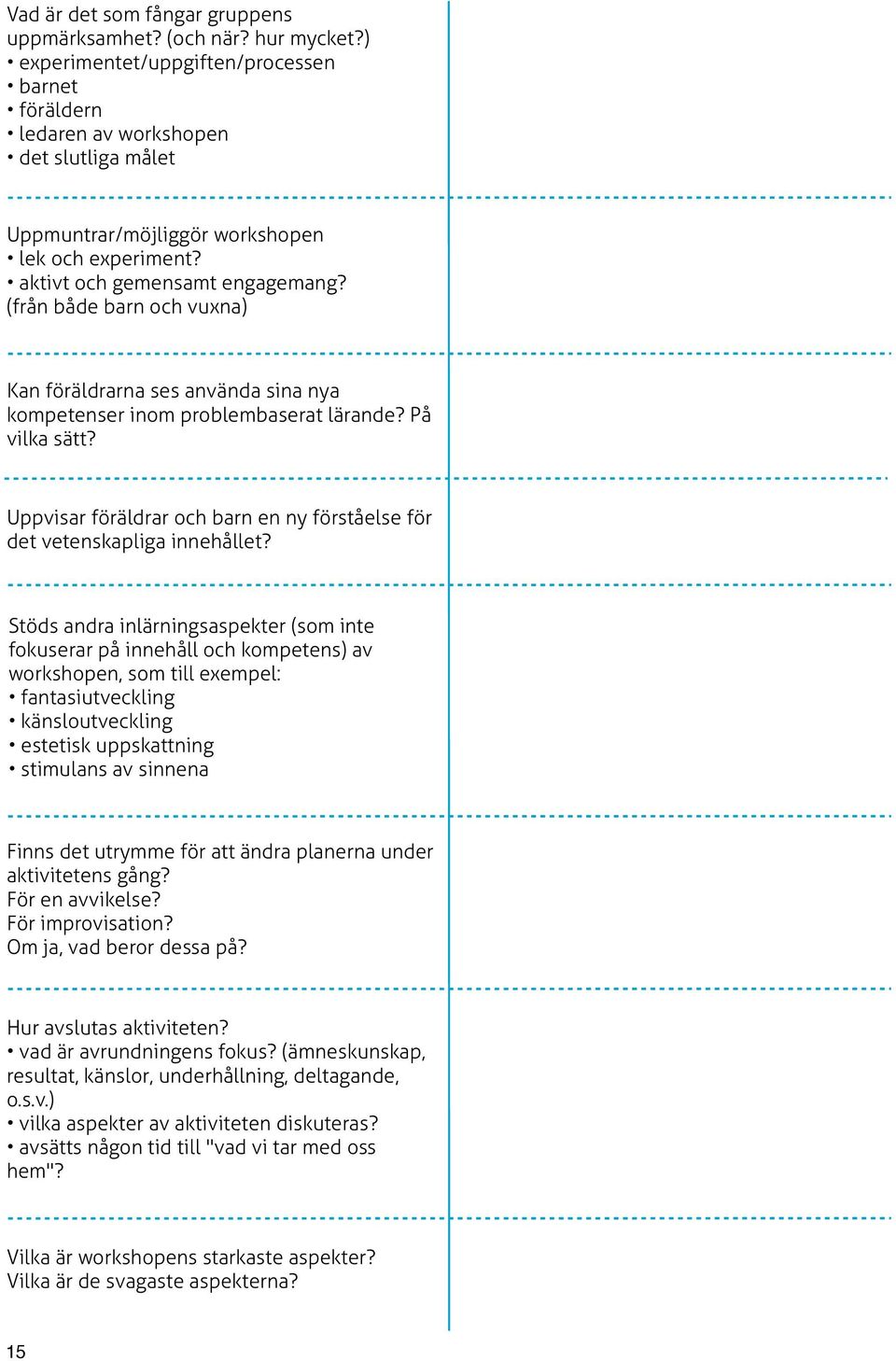 Vad är det som fångar gruppens uppmärksamhet? (och när? hur mycket?)
• experimentet/uppgiften/processen
• barnet
• föräldern
• ledaren av workshopen
• det slutliga målet

Uppmuntrar/möjliggör workshopen
• lek och experiment?
• aktivt och gemensamt engagemang? (från både barn och vuxna)

Kan föräldrarna ses använda sina nya kompetenser inom problembaserat lärande? På vilka sätt?

Uppvisar föräldrar och barn en ny förståelse för det vetenskapliga innehållet?

Stöds andra inlärningsaspekter (som inte fokuserar på innehåll och kompetens) av workshopen, som till exempel:
• fantasiutveckling
• känsloutveckling
• estetisk uppskattning
• stimulans av sinnena

Finns det utrymme för att ändra planerna under aktivitetens gång?
För en avvikelse?
För improvisation?
Om ja, vad beror dessa på?

Hur avslutas aktiviteten?
• vad är avrundningens fokus? (ämneskunskap, resultat, känslor, underhållning, deltagande, o.s.v.)
• vilka aspekter av aktiviteten diskuteras?
• avsätts någon tid till "vad vi tar med oss hem"?

Vilka är workshopens starkaste aspekter?
Vilka är de svagaste aspekterna?

15